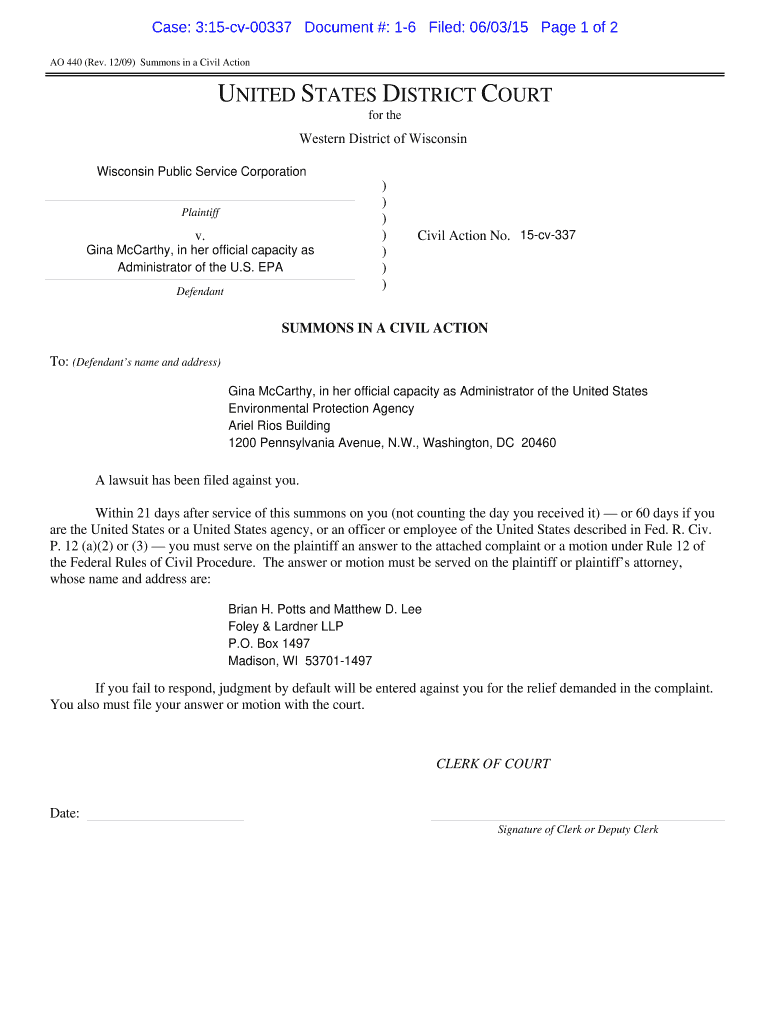 Case: 3:15-cv-00337 Document #: 1-6 Filed: 06/03/15 Page 1 of 2

AO 440 (Rev. 12/09) Summons in a Civil Action

UNITED STATES DISTRICT COURT
for the
Western District of Wisconsin

Wisconsin Public Service Corporation
Plaintiff
v.
Gina McCarthy, in her official capacity as Administrator of the U.S. EPA
Defendant

) ) ) ) ) ) )

Civil Action No. 15-cv-337

SUMMONS IN A CIVIL ACTION

To: (Defendant's name and address)

Gina McCarthy, in her official capacity as Administrator of the United States
Environmental Protection Agency
Ariel Rios Building
1200 Pennsylvania Avenue, N.W., Washington, DC 20460

A lawsuit has been filed against you.

Within 21 days after service of this summons on you (not counting the day you received it) — or 60 days if you are the United States or a United States agency, or an officer or employee of the United States described in Fed. R. Civ. P. 12 (a)(2) or (3) — you must serve on the plaintiff an answer to the attached complaint or a motion under Rule 12 of the Federal Rules of Civil Procedure. The answer or motion must be served on the plaintiff or plaintiff's attorney, whose name and address are:

Brian H. Potts and Matthew D. Lee
Foley & Lardner LLP
P.O. Box 1497
Madison, WI 53701-1497

If you fail to respond, judgment by default will be entered against you for the relief demanded in the complaint. You also must file your answer or motion with the court.

CLERK OF COURT

Date:

Signature of Clerk or Deputy Clerk